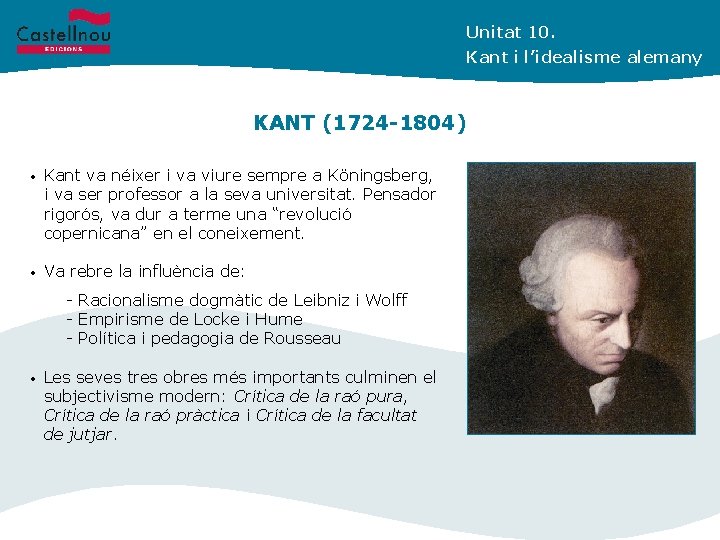 Castellnou
EDICIONS

Unitat 10.
Kant i l'idealisme alemany

KANT (1724-1804)

• Kant va néixer i va viure sempre a Köningsberg, i va ser professor a la seva universitat. Pensador rigorós, va dur a terme una "revolució copernicana" en el coneixement.

• Va rebre la influència de:

- Racionalisme dogmàtic de Leibniz i Wolff
- Empirisme de Locke i Hume
- Política i pedagogia de Rousseau

• Les seves tres obres més importants culminen el subjectivisme modern: Crítica de la raó pura, Crítica de la raó pràctica i Crítica de la facultat de jutjar.